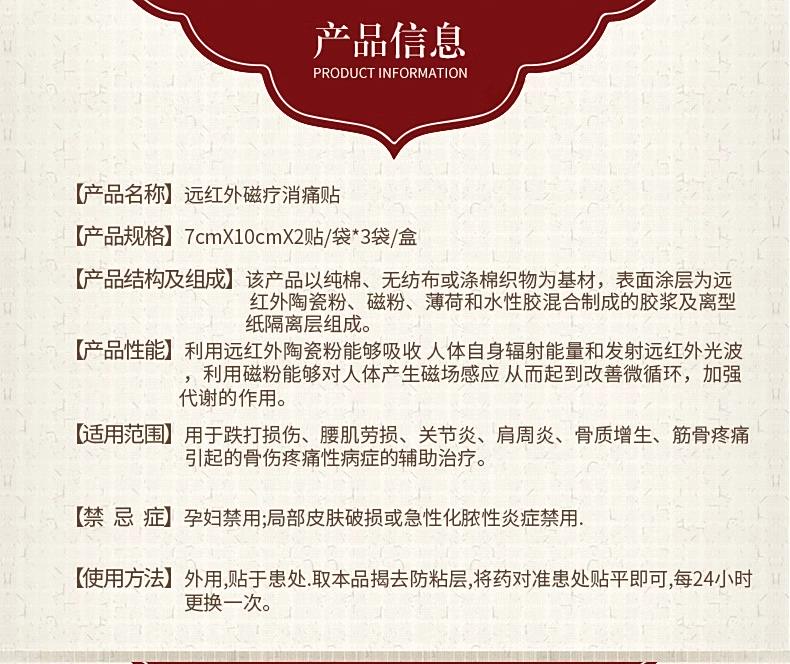 产品信息
PRODUCT INFORMATION

【产品名称】远红外磁疗消痛贴

【产品规格】7cmX10cmX2贴/袋*3袋/盒

【产品结构及组成】该产品以纯棉、无纺布或涤棉织物为基材，表面涂层为远红外陶瓷粉、磁粉、薄荷和水性胶混合制成的胶浆及离型纸隔离层组成。

【产品性能】利用远红外陶瓷粉能够吸收 人体自身辐射能量和发射远红外光波，利用磁粉能够对人体产生磁场感应 从而起到改善微循环，加强代谢的作用。

【适用范围】用于跌打损伤、腰肌劳损、关节炎、肩周炎、骨质增生、筋骨疼痛引起的骨伤疼痛性病症的辅助治疗。

【禁 忌 症】孕妇禁用;局部皮肤破损或急性化脓性炎症禁用.

【使用方法】外用,贴于患处.取本品揭去防粘层,将药对准患处贴平即可,每24小时更换一次。